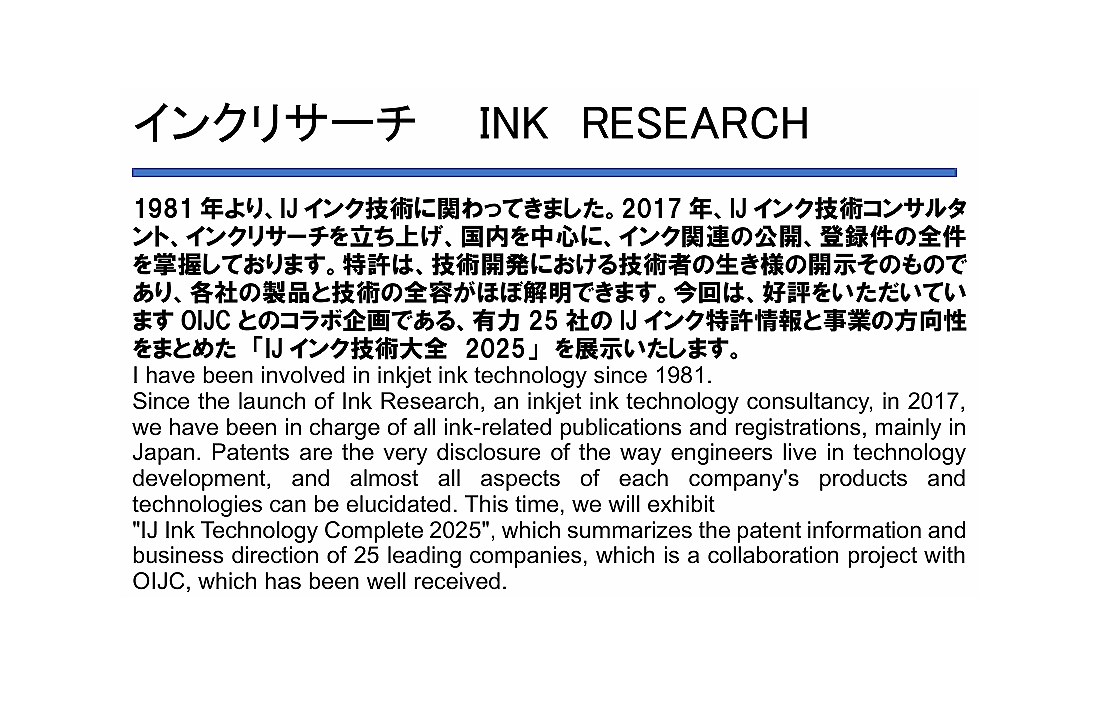 インクリサーチ　INK RESEARCH

1981年より、IJインク技術に関わってきました。2017年、IJインク技術コンサルタント、インクリサーチを立ち上げ、国内を中心に、インク関連の公開、登録件の全件を掌握しております。特許は、技術開発における技術者の生き様の開示そのものであり、各社の製品と技術の全容がほぼ解明できます。今回は、好評をいただいていますOIJCとのコラボ企画である、有力25社のIJインク特許情報と事業の方向性をまとめた「IJインク技術大全 2025」を展示いたします。

I have been involved in inkjet ink technology since 1981.

Since the launch of Ink Research, an inkjet ink technology consultancy, in 2017, we have been in charge of all ink-related publications and registrations, mainly in Japan. Patents are the very disclosure of the way engineers live in technology development, and almost all aspects of each company's products and technologies can be elucidated. This time, we will exhibit

"IJ Ink Technology Complete 2025", which summarizes the patent information and business direction of 25 leading companies, which is a collaboration project with OIJC, which has been well received.